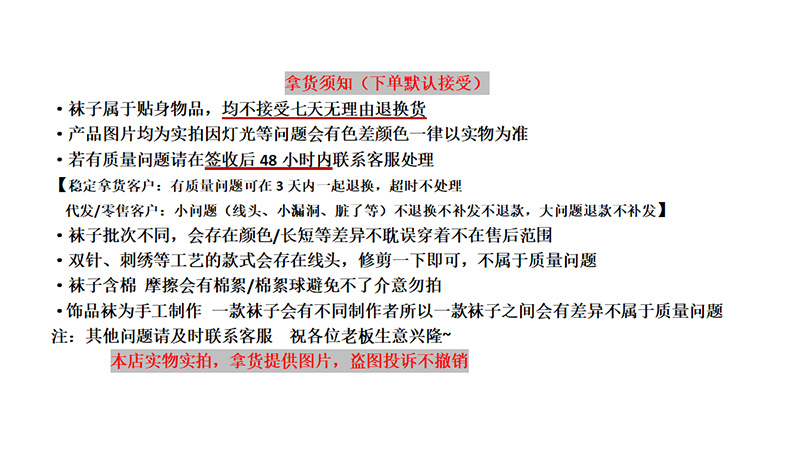 拿货须知（下单默认接受）

• 袜子属于贴身物品，均不接受七天无理由退换货

• 产品图片均为实拍因灯光等问题会有色差颜色一律以实物为准

• 若有质量问题请在签收后48小时内联系客服处理

【稳定拿货客户：有质量问题可在3天内一起退换，超时不处理

代发/零售客户：小问题（线头、小漏洞、脏了等）不退换不补发不退款，大问题退款不补发】

• 袜子批次不同，会存在颜色/长短等差异不耽误穿着不在售后范围

• 双针、刺绣等工艺的款式会存在线头，修剪一下即可，不属于质量问题

• 袜子含棉 摩擦会有棉絮/棉絮球避免不了介意勿拍

• 饰品袜为手工制作 一款袜子会有不同制作者所以一款袜子之间会有差异不属于质量问题

注：其他问题请及时联系客服 祝各位老板生意兴隆~

本店实物实拍，拿货提供图片，盗图投诉不撤销